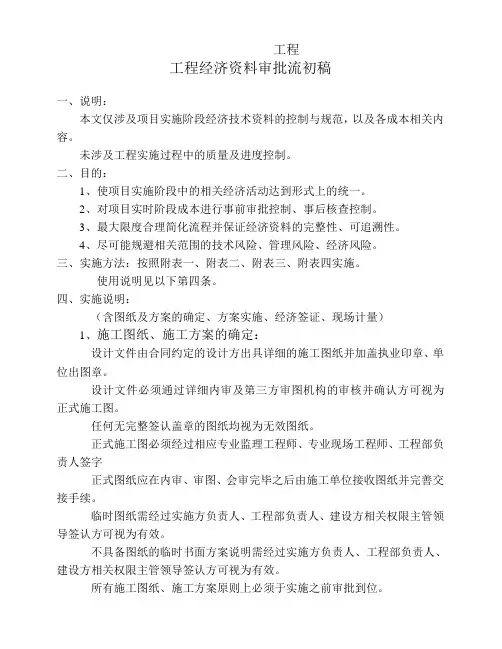 工程
工程经济资料审批流初稿

一、说明：
本文仅涉及项目实施阶段经济技术资料的控制与规范，以及各成本相关内容。
未涉及工程实施过程中的质量及进度控制。
二、目的：
1、使项目实施阶段中的相关经济活动达到形式上的统一。
2、对项目实时阶段成本进行事前审批控制、事后核查控制。
3、最大限度合理简化流程并保证经济资料的完整性、可追溯性。
4、尽可能规避相关范围的技术风险、管理风险、经济风险。
三、实施方法：按照附表一、附表二、附表三、附表四实施。
使用说明见以下第四条。
四、实施说明：
（含图纸及方案的确定、方案实施、经济签证、现场计量）
1、施工图纸、施工方案的确定：
设计文件由合同约定的设计方出具详细的施工图纸并加盖执业印章、单位出图章。
设计文件必须通过详细内审及第三方审图机构的审核并确认方可视为正式施工图。
任何无完整签认盖章的图纸均视为无效图纸。
正式施工图必须经过相应专业监理工程师、专业现场工程师、工程部负责人签字
正式图纸应在内审、审图、会审完毕之后由施工单位接收图纸并完善交接手续。
临时图纸需经过实施方负责人、工程部负责人、建设方相关权限主管领导签认方可视为有效。
不具备图纸的临时书面方案说明需经过实施方负责人、工程部负责人、建设方相关权限主管领导签认方可视为有效。
所有施工图纸、施工方案原则上必须于实施之前审批到位。